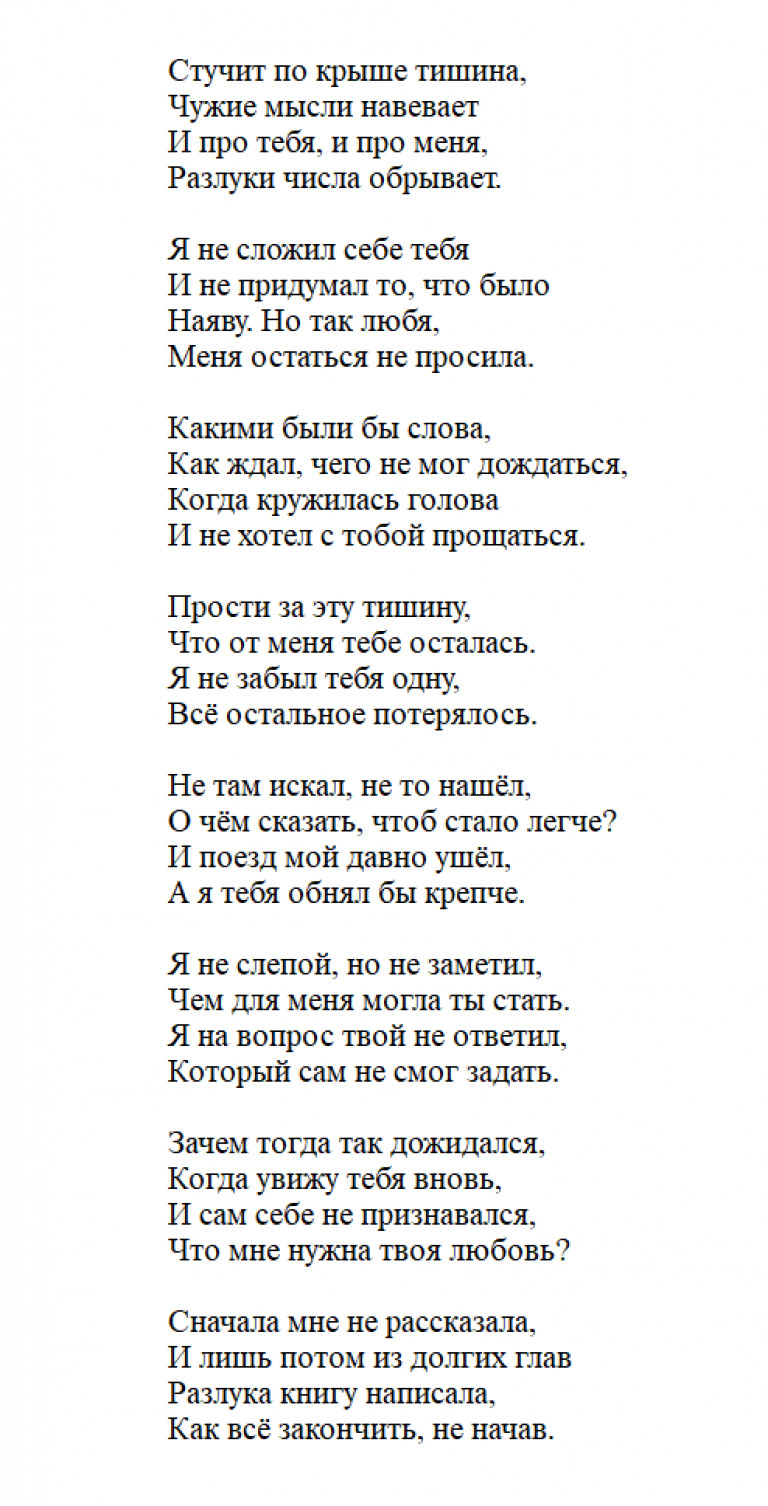 Стучит по крыше тишина,
Чужие мысли навевает
И про тебя, и про меня,
Разлуки числа обрывает.

Я не сложил себе тебя
И не придумал то, что было
Наяву. Но так любя,
Меня остаться не просила.

Какими были бы слова,
Как ждал, чего не мог дождаться,
Когда кружилась голова
И не хотел с тобой прощаться.

Прости за эту тишину,
Что от меня тебе осталась.
Я не забыл тебя одну,
Всё остальное потерялось.

Не там искал, не то нашёл,
О чём сказать, чтоб стало легче?
И поезд мой давно ушёл,
А я тебя обнял бы крепче.

Я не слепой, но не заметил,
Чем для меня могла ты стать.
Я на вопрос твой не ответил,
Который сам не смог задать.

Зачем тогда так дожидался,
Когда увижу тебя вновь,
И сам себе не признавался,
Что мне нужна твоя любовь?

Сначала мне не рассказала,
И лишь потом из долгих глав
Разлука книгу написала,
Как всё закончить, не начав.